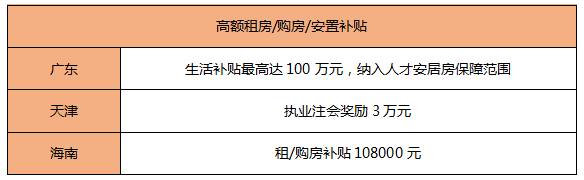 | 高额租房/购房/安置补贴 | |
|---|---|
| 广东 | 生活补贴最高达 100 万元，纳入人才安居房保障范围 |
| 天津 | 执业注会奖励 3 万元 |
| 海南 | 租/购房补贴 108000 元 |